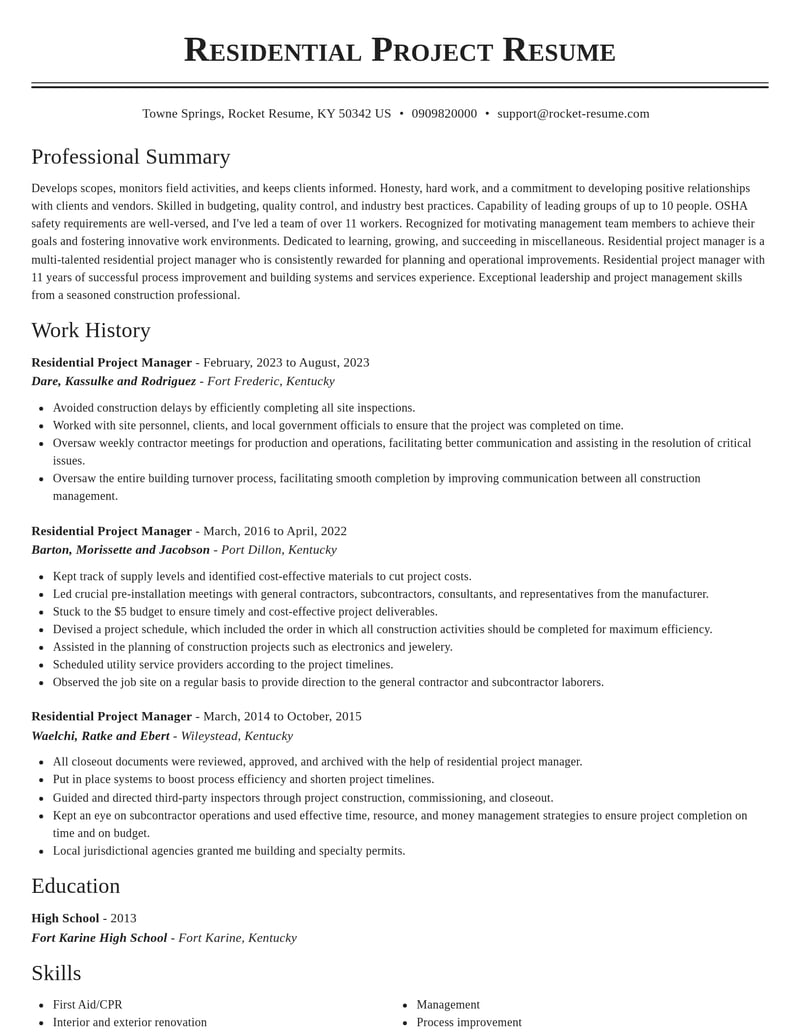 Residential Project Resume

Towne Springs, Rocket Resume, KY 50342 US • 0909820000 • support@rocket-resume.com

Professional Summary

Develops scopes, monitors field activities, and keeps clients informed. Honesty, hard work, and a commitment to developing positive relationships with clients and vendors. Skilled in budgeting, quality control, and industry best practices. Capability of leading groups of up to 10 people. OSHA safety requirements are well-versed, and I've led a team of over 11 workers. Recognized for motivating management team members to achieve their goals and fostering innovative work environments. Dedicated to learning, growing, and succeeding in miscellaneous. Residential project manager is a multi-talented residential project manager who is consistently rewarded for planning and operational improvements. Residential project manager with 11 years of successful process improvement and building systems and services experience. Exceptional leadership and project management skills from a seasoned construction professional.

Work History

Residential Project Manager - February, 2023 to August, 2023
Dare, Kassulke and Rodriguez - Fort Frederic, Kentucky

• Avoided construction delays by efficiently completing all site inspections.
• Worked with site personnel, clients, and local government officials to ensure that the project was completed on time.
• Oversaw weekly contractor meetings for production and operations, facilitating better communication and assisting in the resolution of critical issues.
• Oversaw the entire building turnover process, facilitating smooth completion by improving communication between all construction management.

Residential Project Manager - March, 2016 to April, 2022
Barton, Morissette and Jacobson - Port Dillon, Kentucky

• Kept track of supply levels and identified cost-effective materials to cut project costs.
• Led crucial pre-installation meetings with general contractors, subcontractors, consultants, and representatives from the manufacturer.
• Stuck to the $5 budget to ensure timely and cost-effective project deliverables.
• Devised a project schedule, which included the order in which all construction activities should be completed for maximum efficiency.
• Assisted in the planning of construction projects such as electronics and jewelery.
• Scheduled utility service providers according to the project timelines.
• Observed the job site on a regular basis to provide direction to the general contractor and subcontractor laborers.

Residential Project Manager - March, 2014 to October, 2015
Waelchi, Ratke and Ebert - Wileystead, Kentucky

• All closeout documents were reviewed, approved, and archived with the help of residential project manager.
• Put in place systems to boost process efficiency and shorten project timelines.
• Guided and directed third-party inspectors through project construction, commissioning, and closeout.
• Kept an eye on subcontractor operations and used effective time, resource, and money management strategies to ensure project completion on time and on budget.
• Local jurisdictional agencies granted me building and specialty permits.

Education

High School - 2013
Fort Karine High School - Fort Karine, Kentucky

Skills

• First Aid/CPR
• Interior and exterior renovation

• Management
• Process improvement